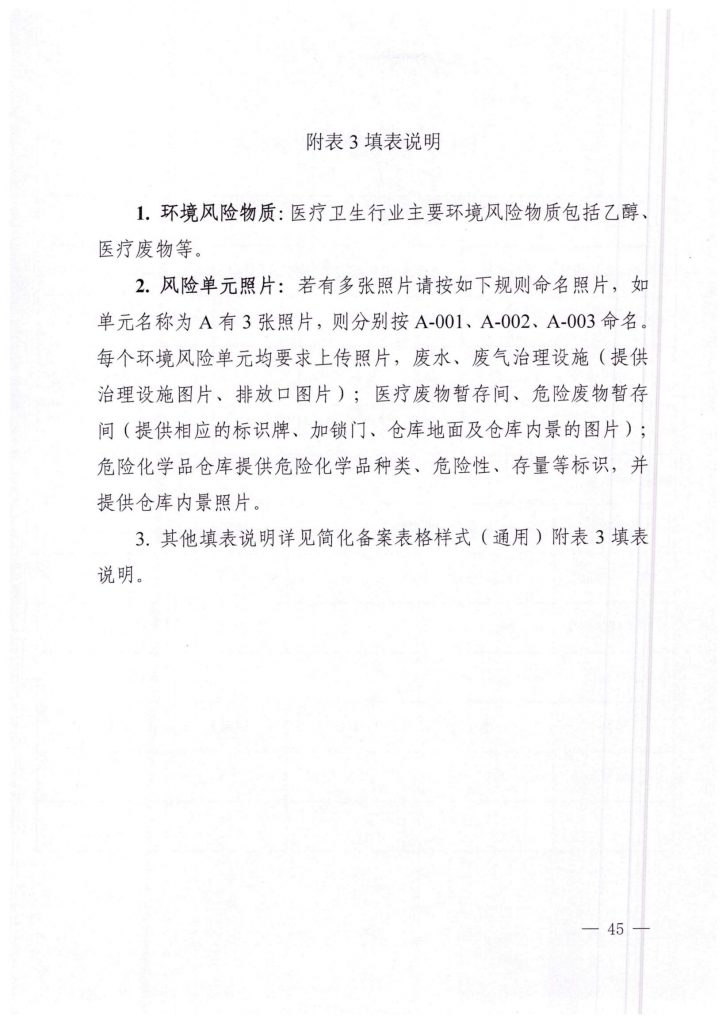 附表 3 填表说明

1. 环境风险物质：医疗卫生行业主要环境风险物质包括乙醇、医疗废物等。

2. 风险单元照片：若有多张照片请按如下规则命名照片，如单元名称为 A 有 3 张照片，则分别按 A-001、A-002、A-003 命名。每个环境风险单元均要求上传照片，废水、废气治理设施（提供治理设施图片、排放口图片）；医疗废物暂存间、危险废物暂存间（提供相应的标识牌、加锁门、仓库地面及仓库内景的图片）；危险化学品仓库提供危险化学品种类、危险性、存量等标识，并提供仓库内景照片。

3. 其他填表说明详见简化备案表格样式（通用）附表 3 填表说明。

— 45 —